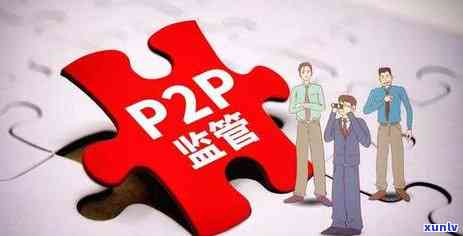 P2P
监管

xunlv